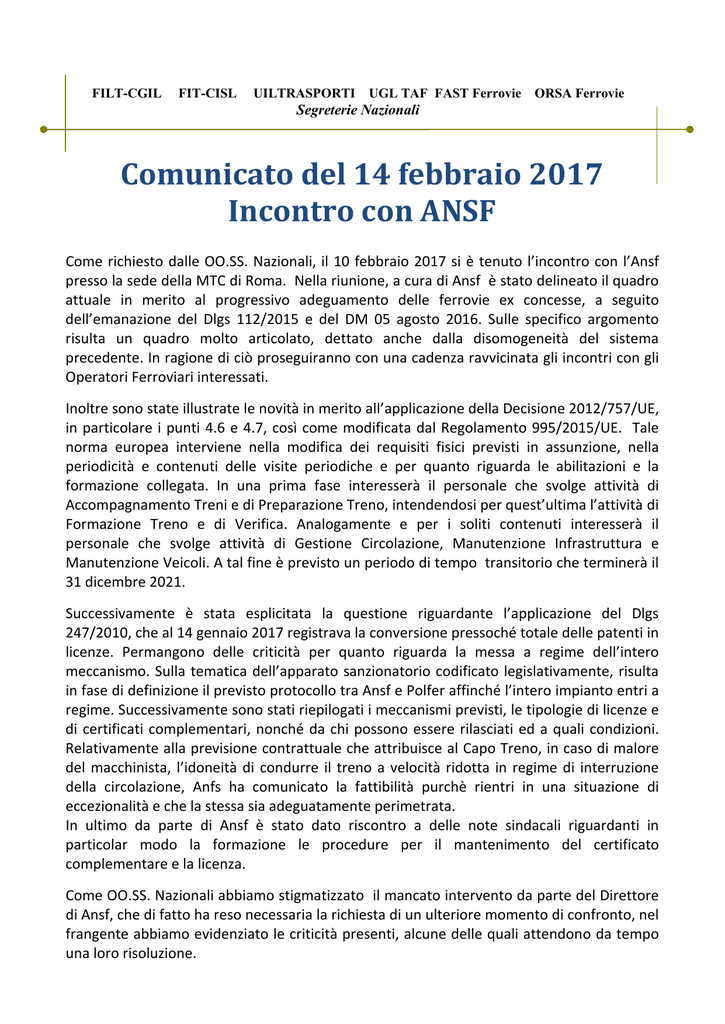 FILT-CGIL FIT-CISL UILTRASPORTI UGL TAF FAST Ferrovie ORSA Ferrovie
Segreterie Nazionali

Comunicato del 14 febbraio 2017
Incontro con ANSF

Come richiesto dalle OO.SS. Nazionali, il 10 febbraio 2017 si è tenuto l'incontro con l'Ansf presso la sede della MTC di Roma. Nella riunione, a cura di Ansf è stato delineato il quadro attuale in merito al progressivo adeguamento delle ferrovie ex concesse, a seguito dell'emanazione del Dlgs 112/2015 e del DM 05 agosto 2016. Sulle specifico argomento risulta un quadro molto articolato, dettato anche dalla disomogeneità del sistema precedente. In ragione di ciò proseguiranno con una cadenza ravvicinata gli incontri con gli Operatori Ferroviari interessati.

Inoltre sono state illustrate le novità in merito all'applicazione della Decisione 2012/757/UE, in particolare i punti 4.6 e 4.7, così come modificata dal Regolamento 995/2015/UE. Tale norma europea interviene nella modifica dei requisiti fisici previsti in assunzione, nella periodicità e contenuti delle visite periodiche e per quanto riguarda le abilitazioni e la formazione collegata. In una prima fase interesserà il personale che svolge attività di Accompagnamento Treni e di Preparazione Treno, intendendosi per quest'ultima l'attività di Formazione Treno e di Verifica. Analogamente e per i soliti contenuti interesserà il personale che svolge attività di Gestione Circolazione, Manutenzione Infrastruttura e Manutenzione Veicoli. A tal fine è previsto un periodo di tempo transitorio che terminerà il 31 dicembre 2021.

Successivamente è stata esplicitata la questione riguardante l'applicazione del Dlgs 247/2010, che al 14 gennaio 2017 registrava la conversione pressoché totale delle patenti in licenze. Permangono delle criticità per quanto riguarda la messa a regime dell'intero meccanismo. Sulla tematica dell'apparato sanzionatorio codificato legislativamente, risulta in fase di definizione il previsto protocollo tra Ansf e Polfer affinché l'intero impianto entri a regime. Successivamente sono stati riepilogati i meccanismi previsti, le tipologie di licenze e di certificati complementari, nonché da chi possono essere rilasciati ed a quali condizioni. Relativamente alla previsione contrattuale che attribuisce al Capo Treno, in caso di malore del macchinista, l'idoneità di condurre il treno a velocità ridotta in regime di interruzione della circolazione, Anfs ha comunicato la fattibilità purchè rientri in una situazione di eccezionalità e che la stessa sia adeguatamente perimetrata.
In ultimo da parte di Ansf è stato dato riscontro a delle note sindacali riguardanti in particolar modo la formazione le procedure per il mantenimento del certificato complementare e la licenza.

Come OO.SS. Nazionali abbiamo stigmatizzato il mancato intervento da parte del Direttore di Ansf, che di fatto ha reso necessaria la richiesta di un ulteriore momento di confronto, nel frangente abbiamo evidenziato le criticità presenti, alcune delle quali attendono da tempo una loro risoluzione.